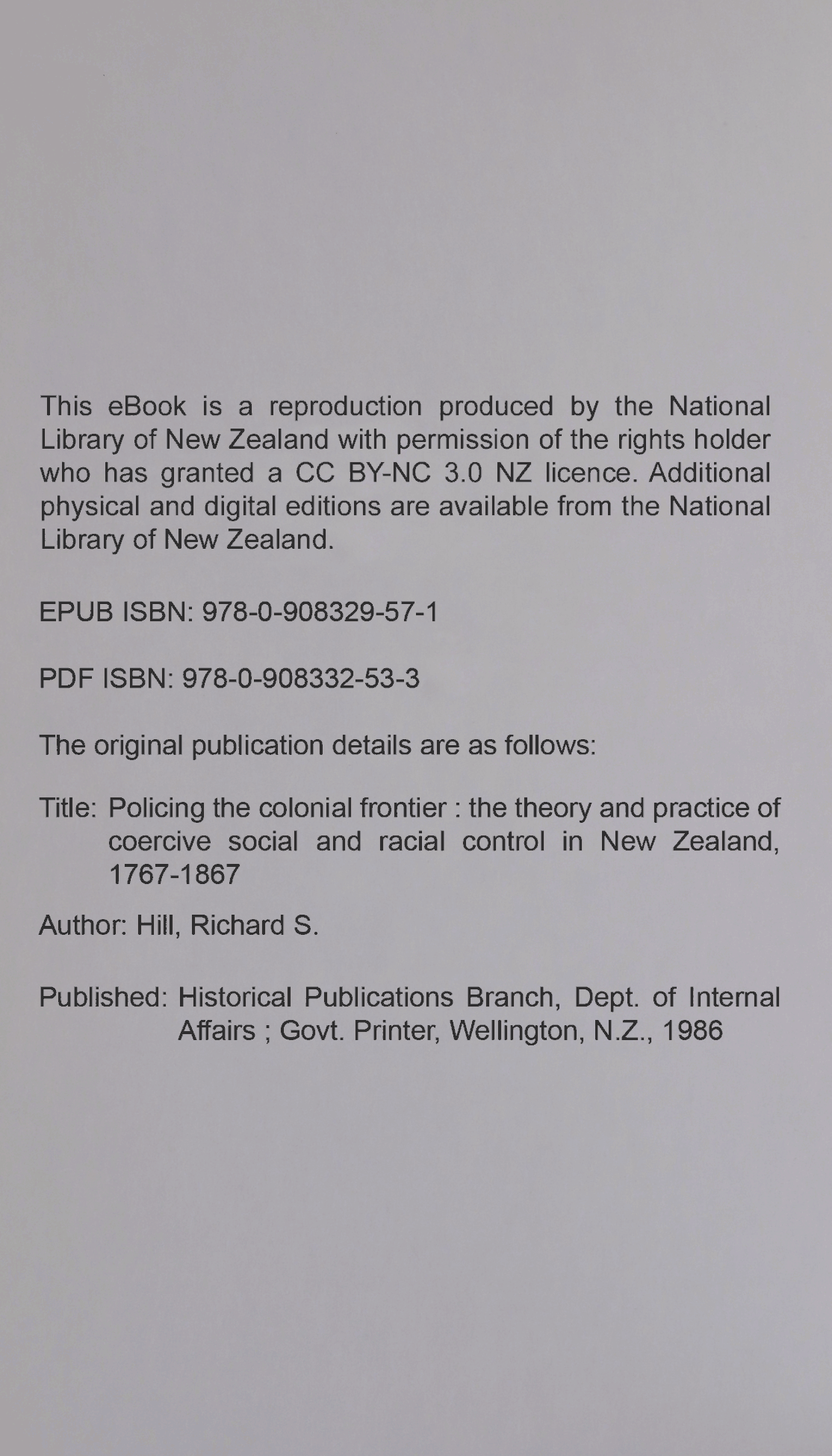 This eBook is a reproduction produced by the National Library of New Zealand with permission of the rights holder who has granted a CC BY-NC 3.0 NZ licence. Additional physical and digital editions are available from the National Library of New Zealand.

EPUB ISBN: 978-0-908329-57-1

PDF ISBN: 978-0-908332-53-3

The original publication details are as follows:

Title: Policing the colonial frontier : the theory and practice of coercive social and racial control in New Zealand, 1767-1867

Author: Hill, Richard S.

Published: Historical Publications Branch, Dept. of Internal Affairs ; Govt. Printer, Wellington, N.Z., 1986